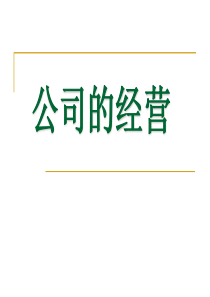 公司的经营